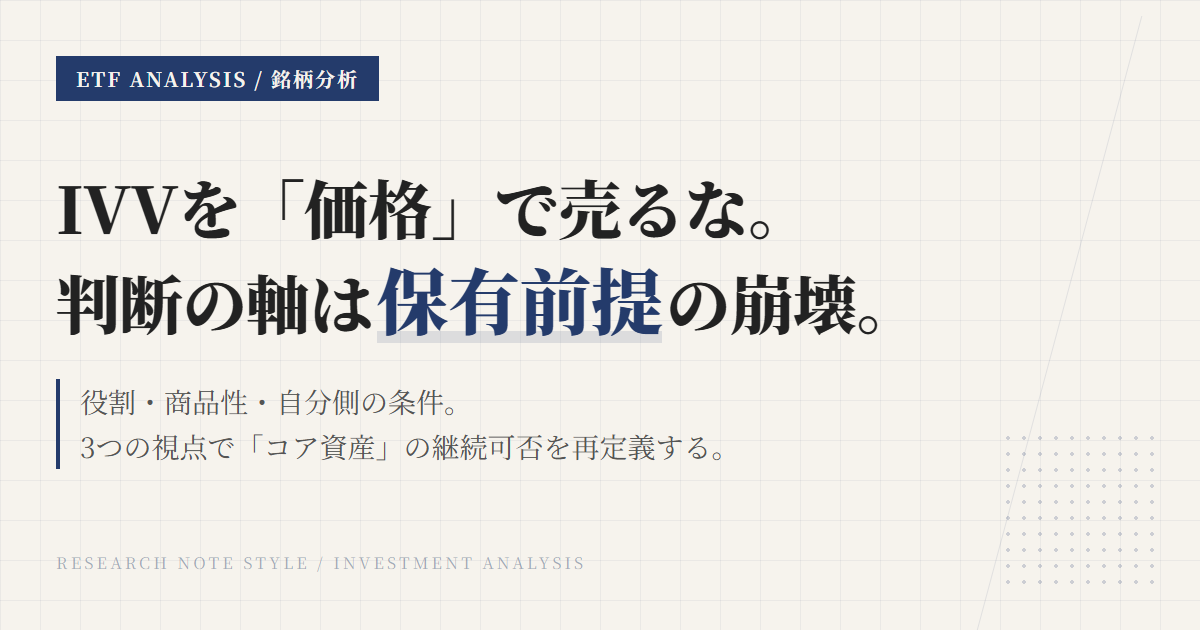 ETF ANALYSIS / 銘柄分析

IVVを「価格」で売るな。
判断の軸は保有前提の崩壊。

役割・商品性・自分側の条件。
3つの視点で「コア資産」の継続可否を再定義する。

RESEARCH NOTE STYLE / INVESTMENT ANALYSIS